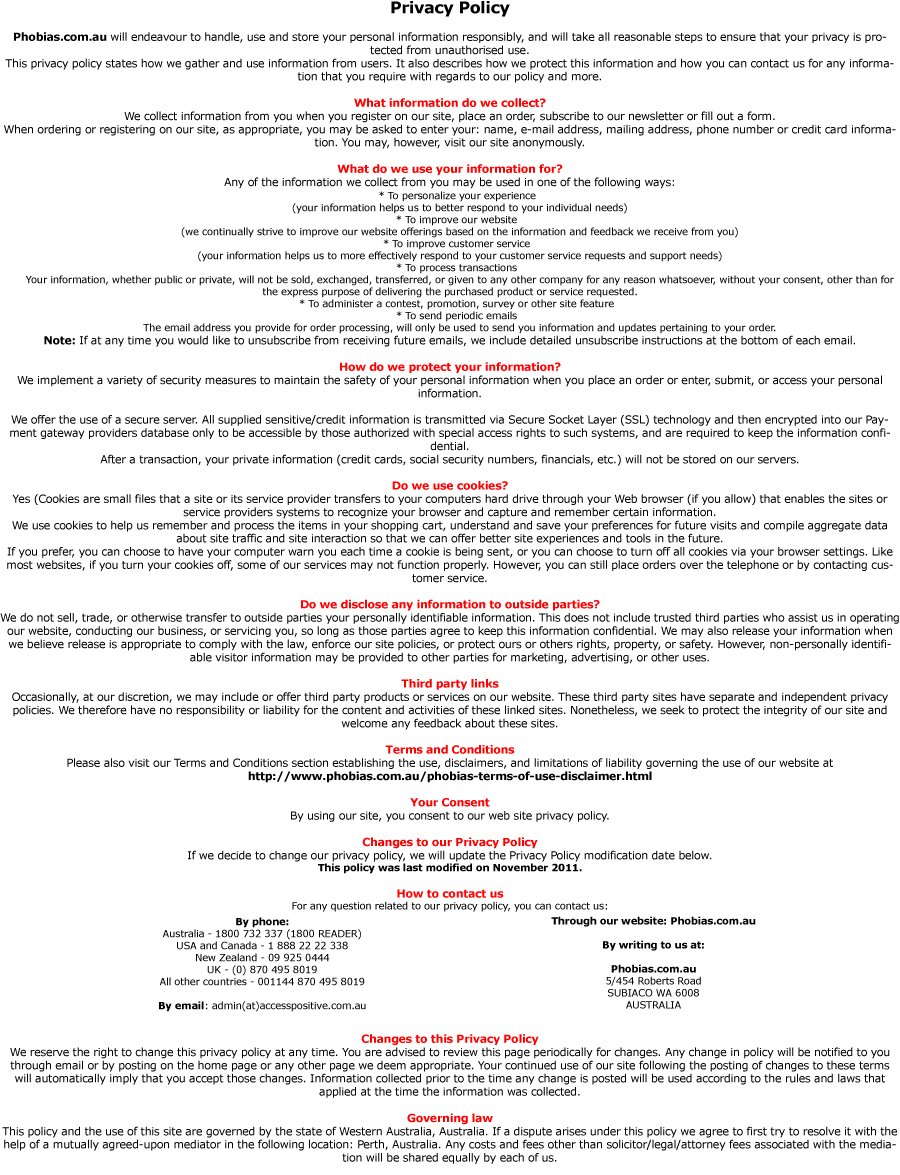 Privacy Policy

Phobias.com.au will endeavour to handle, use and store your personal information responsibly, and will take all reasonable steps to ensure that your privacy is protected from unauthorised use.
This privacy policy states how we gather and use information from users. It also describes how we protect this information and how you can contact us for any information that you require with regards to our policy and more.

What information do we collect?
We collect information from you when you register on our site, place an order, subscribe to our newsletter or fill out a form.
When ordering or registering on our site, as appropriate, you may be asked to enter your: name, e-mail address, mailing address, phone number or credit card information. You may, however, visit our site anonymously.

What do we use your information for?
Any of the information we collect from you may be used in one of the following ways:
* To personalize your experience
(your information helps us to better respond to your individual needs)
* To improve our website
(we continually strive to improve our website offerings based on the information and feedback we receive from you)
* To improve customer service
(your information helps us to more effectively respond to your customer service requests and support needs)
* To process transactions
Your information, whether public or private, will not be sold, exchanged, transferred, or given to any other company for any reason whatsoever, without your consent, other than for the express purpose of delivering the purchased product or service requested.
* To administer a contest, promotion, survey or other site feature
* To send periodic emails
The email address you provide for order processing, will only be used to send you information and updates pertaining to your order.
Note: If at any time you would like to unsubscribe from receiving future emails, we include detailed unsubscribe instructions at the bottom of each email.

How do we protect your information?
We implement a variety of security measures to maintain the safety of your personal information when you place an order or enter, submit, or access your personal information.

We offer the use of a secure server. All supplied sensitive/credit information is transmitted via Secure Socket Layer (SSL) technology and then encrypted into our Payment gateway providers database only to be accessible by those authorized with special access rights to such systems, and are required to keep the information confidential.
After a transaction, your private information (credit cards, social security numbers, financials, etc.) will not be stored on our servers.

Do we use cookies?
Yes (Cookies are small files that a site or its service provider transfers to your computers hard drive through your Web browser (if you allow) that enables the sites or service providers systems to recognize your browser and capture and remember certain information.
We use cookies to help us remember and process the items in your shopping cart, understand and save your preferences for future visits and compile aggregate data about site traffic and site interaction so that we can offer better site experiences and tools in the future.
If you prefer, you can choose to have your computer warn you each time a cookie is being sent, or you can choose to turn off all cookies via your browser settings. Like most websites, if you turn your cookies off, some of our services may not function properly. However, you can still place orders over the telephone or by contacting customer service.

Do we disclose any information to outside parties?
We do not sell, trade, or otherwise transfer to outside parties your personally identifiable information. This does not include trusted third parties who assist us in operating our website, conducting our business, or servicing you, so long as those parties agree to keep this information confidential. We may also release your information when we believe release is appropriate to comply with the law, enforce our site policies, or protect ours or others rights, property, or safety. However, non-personally identifiable visitor information may be provided to other parties for marketing, advertising, or other uses.

Third party links
Occasionally, at our discretion, we may include or offer third party products or services on our website. These third party sites have separate and independent privacy policies. We therefore have no responsibility or liability for the content and activities of these linked sites. Nonetheless, we seek to protect the integrity of our site and welcome any feedback about these sites.

Terms and Conditions
Please also visit our Terms and Conditions section establishing the use, disclaimers, and limitations of liability governing the use of our website at
http://www.phobias.com.au/phobias-terms-of-use-disclaimer.html

Your Consent
By using our site, you consent to our web site privacy policy.

Changes to our Privacy Policy
If we decide to change our privacy policy, we will update the Privacy Policy modification date below.
This policy was last modified on November 2011.

How to contact us
For any question related to our privacy policy, you can contact us:

By phone:
Australia - 1800 732 337 (1800 READER)
USA and Canada - 1 888 22 22 338
New Zealand - 09 925 0444
UK - (0) 870 495 8019
All other countries - 001144 870 495 8019

By email: admin(at)accesspositive.com.au

Through our website: Phobias.com.au

By writing to us at:

Phobias.com.au
5/454 Roberts Road
SUBIACO WA 6008
AUSTRALIA

Changes to this Privacy Policy
We reserve the right to change this privacy policy at any time. You are advised to review this page periodically for changes. Any change in policy will be notified to you through email or by posting on the home page or any other page we deem appropriate. Your continued use of our site following the posting of changes to these terms will automatically imply that you accept those changes. Information collected prior to the time any change is posted will be used according to the rules and laws that applied at the time the information was collected.

Governing law
This policy and the use of this site are governed by the state of Western Australia, Australia. If a dispute arises under this policy we agree to first try to resolve it with the help of a mutually agreed-upon mediator in the following location: Perth, Australia. Any costs and fees other than solicitor/legal/attorney fees associated with the mediation will be shared equally by each of us.